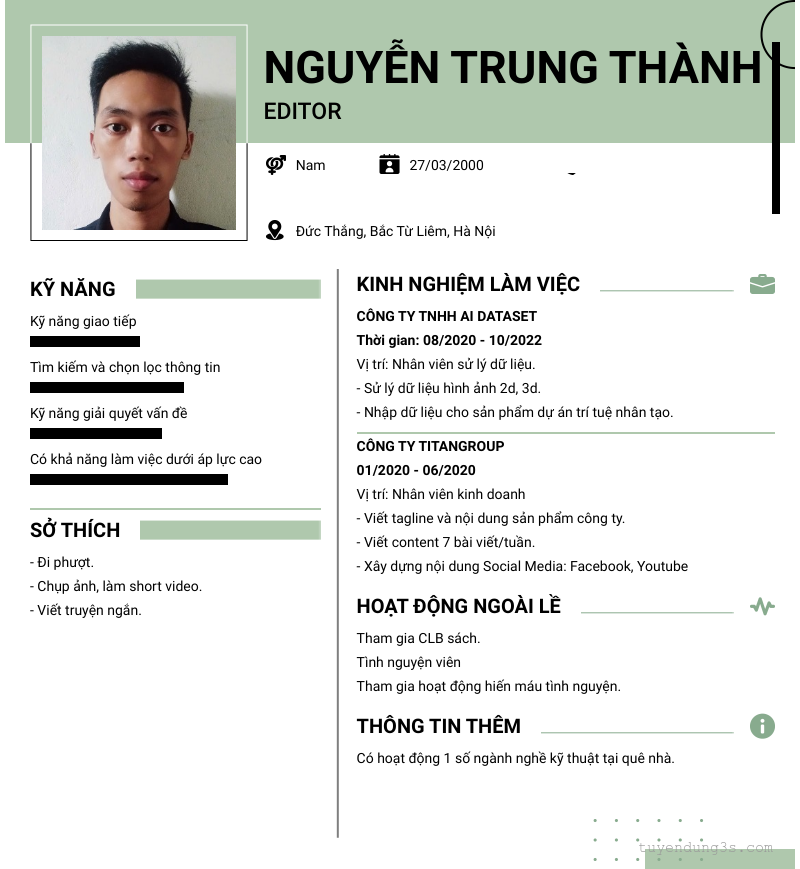 NGUYỄN TRUNG THÀNH
EDITOR

Nam
27/03/2000
Đức Thắng, Bắc Từ Liêm, Hà Nội

KỸ NĂNG
Kỹ năng giao tiếp
Tìm kiếm và chọn lọc thông tin
Kỹ năng giải quyết vấn đề
Có khả năng làm việc dưới áp lực cao

SỞ THÍCH
- Đi phượt.
- Chụp ảnh, làm short video.
- Viết truyện ngắn.

KINH NGHIỆM LÀM VIỆC
CÔNG TY TNHH AI DATASET
Thời gian: 08/2020 - 10/2022
Vị trí: Nhân viên sử lý dữ liệu.
- Sử lý dữ liệu hình ảnh 2d, 3d.
- Nhập dữ liệu cho sản phẩm dự án trí tuệ nhân tạo.

CÔNG TY TITANGROUP
01/2020 - 06/2020
Vị trí: Nhân viên kinh doanh
- Viết tagline và nội dung sản phẩm công ty.
- Viết content 7 bài viết/tuần.
- Xây dựng nội dung Social Media: Facebook, Youtube

HOẠT ĐỘNG NGOÀI LỀ
Tham gia CLB sách.
Tình nguyện viên
Tham gia hoạt động hiến máu tình nguyện.

THÔNG TIN THÊM
Có hoạt động 1 số ngành nghề kỹ thuật tại quê nhà.

tuyendung3s.com